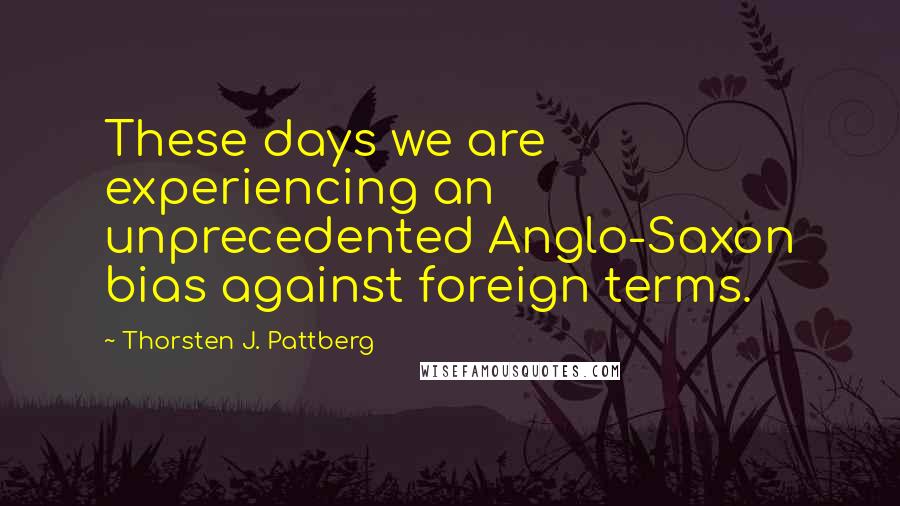 These days we are experiencing an unprecedented Anglo-Saxon bias against foreign terms.

~ Thorsten J. Pattberg

WISEFAMOUSQUOTES.COM